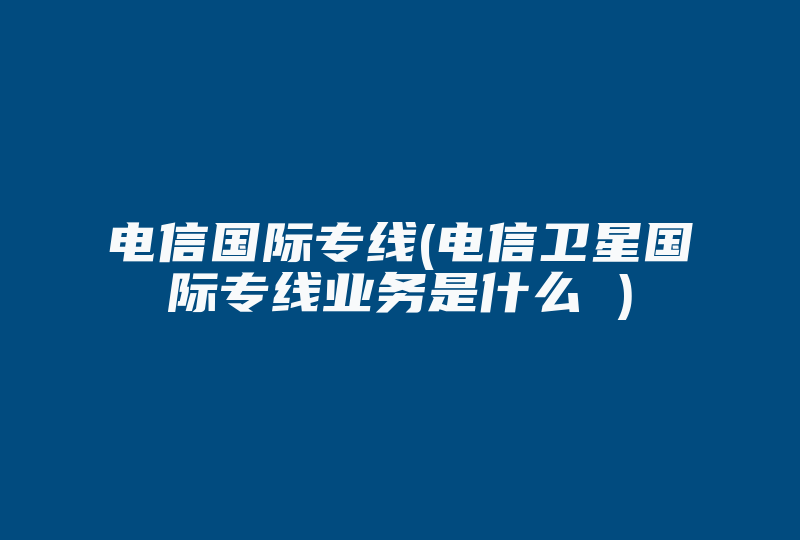 电信国际专线(电信卫星国际专线业务是什么 )